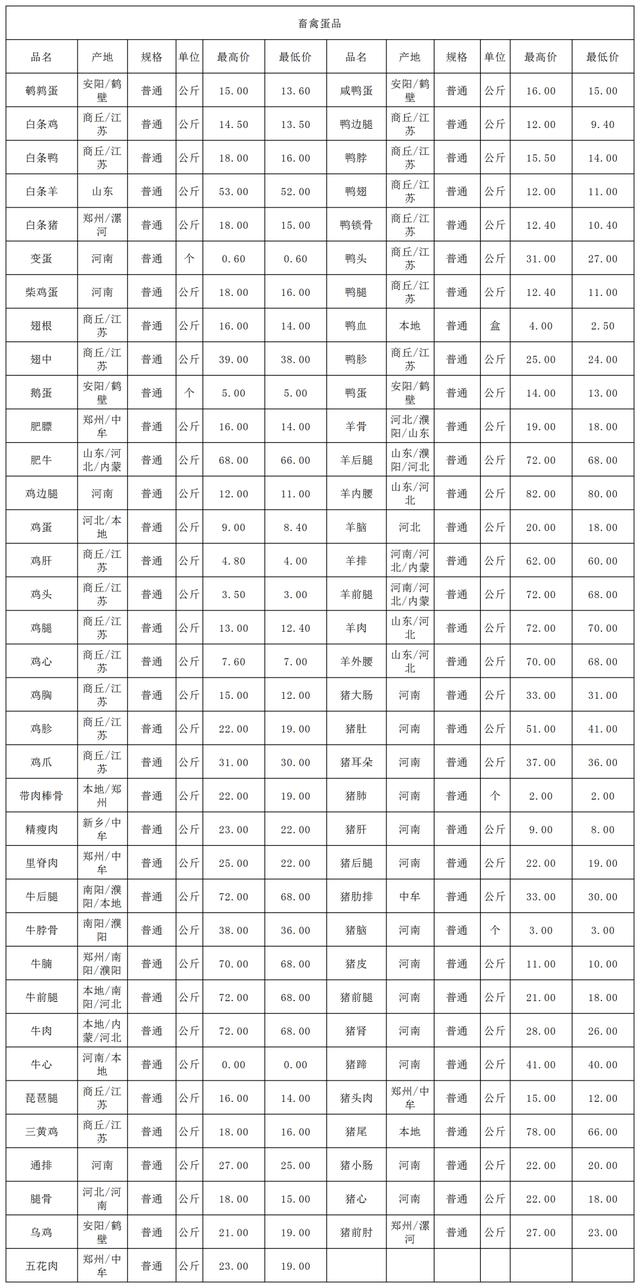 畜禽蛋品

| 品名 | 产地 | 规格 | 单位 | 最高价 | 最低价 | 品名 | 产地 | 规格 | 单位 | 最高价 | 最低价 |
|---|---|---|---|---|---|---|---|---|---|---|---|
| 鹌鹑蛋 | 安阳/鹤壁 | 普通 | 公斤 | 15.00 | 13.60 | 咸鸭蛋 | 安阳/鹤壁 | 普通 | 公斤 | 16.00 | 15.00 |
| 白条鸡 | 商丘/江苏 | 普通 | 公斤 | 14.50 | 13.50 | 鸭边腿 | 商丘/江苏 | 普通 | 公斤 | 12.00 | 9.40 |
| 白条鸭 | 商丘/江苏 | 普通 | 公斤 | 18.00 | 16.00 | 鸭脖 | 商丘/江苏 | 普通 | 公斤 | 15.50 | 14.00 |
| 白条羊 | 山东 | 普通 | 公斤 | 53.00 | 52.00 | 鸭翅 | 商丘/江苏 | 普通 | 公斤 | 12.00 | 11.00 |
| 白条猪 | 郑州/漯河 | 普通 | 公斤 | 18.00 | 15.00 | 鸭锁骨 | 商丘/江苏 | 普通 | 公斤 | 12.40 | 10.40 |
| 变蛋 | 河南 | 普通 | 个 | 0.60 | 0.60 | 鸭头 | 商丘/江苏 | 普通 | 公斤 | 31.00 | 27.00 |
| 柴鸡蛋 | 河南 | 普通 | 公斤 | 18.00 | 16.00 | 鸭腿 | 商丘/江苏 | 普通 | 公斤 | 12.40 | 11.00 |
| 翅根 | 商丘/江苏 | 普通 | 公斤 | 16.00 | 14.00 | 鸭血 | 本地 | 普通 | 盒 | 4.00 | 2.50 |
| 翅中 | 商丘/江苏 | 普通 | 公斤 | 39.00 | 38.00 | 鸭胗 | 商丘/江苏 | 普通 | 公斤 | 25.00 | 24.00 |
| 鹅蛋 | 安阳/鹤壁 | 普通 | 个 | 5.00 | 5.00 | 鸭蛋 | 安阳/鹤壁 | 普通 | 公斤 | 14.00 | 13.00 |
| 肥膘 | 郑州/中牟 | 普通 | 公斤 | 16.00 | 14.00 | 羊骨 | 河北/濮阳/山东 | 普通 | 公斤 | 19.00 | 18.00 |
| 肥牛 | 山东/河北/内蒙 | 普通 | 公斤 | 68.00 | 66.00 | 羊后腿 | 山东/濮阳/河北 | 普通 | 公斤 | 72.00 | 68.00 |
| 鸡边腿 | 河南 | 普通 | 公斤 | 12.00 | 11.00 | 羊内腰 | 山东/河北 | 普通 | 公斤 | 82.00 | 80.00 |
| 鸡蛋 | 河北/本地 | 普通 | 公斤 | 9.00 | 8.40 | 羊脑 | 河北 | 普通 | 公斤 | 20.00 | 18.00 |
| 鸡肝 | 商丘/江苏 | 普通 | 公斤 | 4.80 | 4.00 | 羊排 | 河南/河北/内蒙 | 普通 | 公斤 | 62.00 | 60.00 |
| 鸡头 | 商丘/江苏 | 普通 | 公斤 | 3.50 | 3.00 | 羊前腿 | 河南/河北/内蒙 | 普通 | 公斤 | 72.00 | 68.00 |
| 鸡腿 | 商丘/江苏 | 普通 | 公斤 | 13.00 | 12.40 | 羊肉 | 山东/河北 | 普通 | 公斤 | 72.00 | 70.00 |
| 鸡心 | 商丘/江苏 | 普通 | 公斤 | 7.60 | 7.00 | 羊外腰 | 山东/河北 | 普通 | 公斤 | 70.00 | 68.00 |
| 鸡胸 | 商丘/江苏 | 普通 | 公斤 | 15.00 | 12.00 | 猪大肠 | 河南 | 普通 | 公斤 | 33.00 | 31.00 |
| 鸡胗 | 商丘/江苏 | 普通 | 公斤 | 22.00 | 19.00 | 猪肚 | 河南 | 普通 | 公斤 | 51.00 | 41.00 |
| 鸡爪 | 商丘/江苏 | 普通 | 公斤 | 31.00 | 30.00 | 猪耳朵 | 河南 | 普通 | 公斤 | 37.00 | 36.00 |
| 带肉棒骨 | 本地/郑州 | 普通 | 公斤 | 22.00 | 19.00 | 猪肺 | 河南 | 普通 | 个 | 2.00 | 2.00 |
| 精瘦肉 | 新乡/中牟 | 普通 | 公斤 | 23.00 | 22.00 | 猪肝 | 河南 | 普通 | 公斤 | 9.00 | 8.00 |
| 里脊肉 | 郑州/中牟 | 普通 | 公斤 | 25.00 | 22.00 | 猪后腿 | 河南 | 普通 | 公斤 | 22.00 | 19.00 |
| 牛后腿 | 南阳/濮阳/本地 | 普通 | 公斤 | 72.00 | 68.00 | 猪肋排 | 中牟 | 普通 | 公斤 | 33.00 | 30.00 |
| 牛脖骨 | 南阳/濮阳 | 普通 | 公斤 | 38.00 | 36.00 | 猪脑 | 河南 | 普通 | 个 | 3.00 | 3.00 |
| 牛腩 | 郑州/南阳/濮阳 | 普通 | 公斤 | 70.00 | 68.00 | 猪皮 | 河南 | 普通 | 公斤 | 11.00 | 10.00 |
| 牛前腿 | 本地/南阳/河北 | 普通 | 公斤 | 72.00 | 68.00 | 猪前腿 | 河南 | 普通 | 公斤 | 21.00 | 18.00 |
| 牛肉 | 本地/内蒙/河北 | 普通 | 公斤 | 72.00 | 68.00 | 猪肾 | 河南 | 普通 | 公斤 | 28.00 | 26.00 |
| 牛心 | 河南/本地 | 普通 | 公斤 | 0.00 | 0.00 | 猪蹄 | 河南 | 普通 | 公斤 | 41.00 | 40.00 |
| 琵琶腿 | 商丘/江苏 | 普通 | 公斤 | 16.00 | 14.00 | 猪头肉 | 郑州/中牟 | 普通 | 公斤 | 15.00 | 12.00 |
| 三黄鸡 | 商丘/江苏 | 普通 | 公斤 | 18.00 | 16.00 | 猪尾 | 本地 | 普通 | 公斤 | 78.00 | 66.00 |
| 通排 | 河南 | 普通 | 公斤 | 27.00 | 25.00 | 猪小肠 | 河南 | 普通 | 公斤 | 22.00 | 20.00 |
| 腿骨 | 河北/河南 | 普通 | 公斤 | 18.00 | 15.00 | 猪心 | 河南 | 普通 | 公斤 | 22.00 | 18.00 |
| 乌鸡 | 安阳/鹤壁 | 普通 | 公斤 | 21.00 | 19.00 | 猪前肘 | 郑州/漯河 | 普通 | 公斤 | 27.00 | 23.00 |
| 五花肉 | 郑州/中牟 | 普通 | 公斤 | 23.00 | 19.00 | | | | | | |